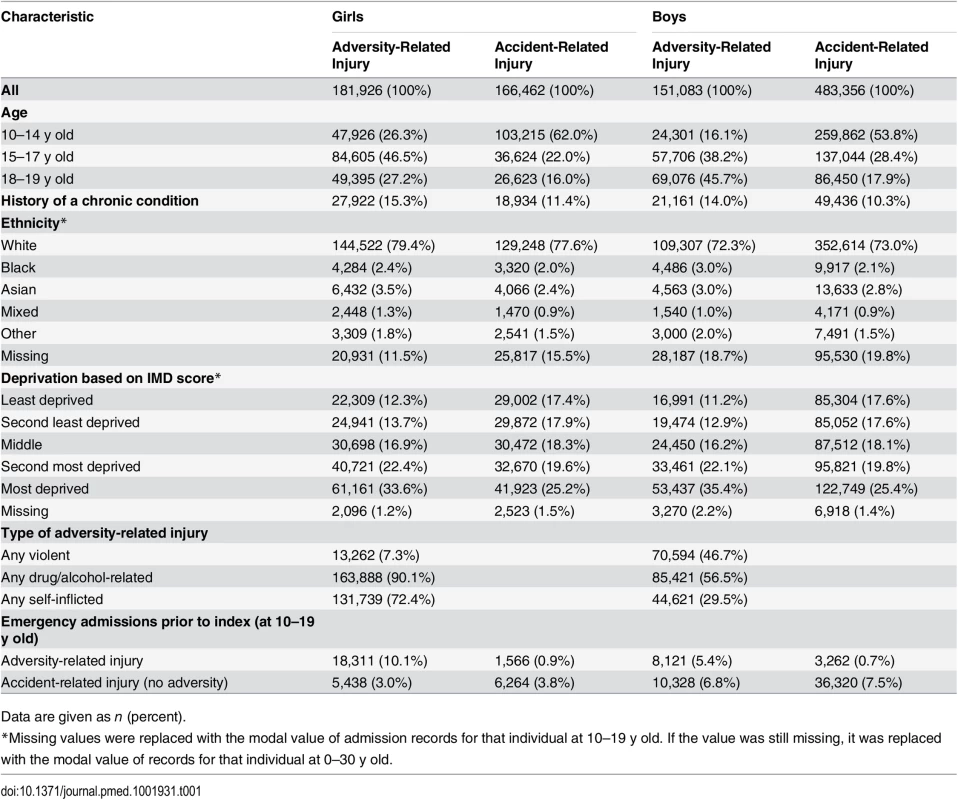 | Characteristic | Girls | | Boys | |
|---|---|---|---|---|
| | Adversity-Related Injury | Accident-Related Injury | Adversity-Related Injury | Accident-Related Injury |
| All | 181,926 (100%) | 166,462 (100%) | 151,083 (100%) | 483,356 (100%) |
| Age | | | | |
| 10–14 y old | 47,926 (26.3%) | 103,215 (62.0%) | 24,301 (16.1%) | 259,862 (53.8%) |
| 15–17 y old | 84,605 (46.5%) | 36,624 (22.0%) | 57,706 (38.2%) | 137,044 (28.4%) |
| 18–19 y old | 49,395 (27.2%) | 26,623 (16.0%) | 69,076 (45.7%) | 86,450 (17.9%) |
| History of a chronic condition | 27,922 (15.3%) | 18,934 (11.4%) | 21,161 (14.0%) | 49,436 (10.3%) |
| Ethnicity* | | | | |
| White | 144,522 (79.4%) | 129,248 (77.6%) | 109,307 (72.3%) | 352,614 (73.0%) |
| Black | 4,284 (2.4%) | 3,320 (2.0%) | 4,486 (3.0%) | 9,917 (2.1%) |
| Asian | 6,432 (3.5%) | 4,066 (2.4%) | 4,563 (3.0%) | 13,633 (2.8%) |
| Mixed | 2,448 (1.3%) | 1,470 (0.9%) | 1,540 (1.0%) | 4,171 (0.9%) |
| Other | 3,309 (1.8%) | 2,541 (1.5%) | 3,000 (2.0%) | 7,491 (1.5%) |
| Missing | 20,931 (11.5%) | 25,817 (15.5%) | 28,187 (18.7%) | 95,530 (19.8%) |
| Deprivation based on IMD score* | | | | |
| Least deprived | 22,309 (12.3%) | 29,002 (17.4%) | 16,991 (11.2%) | 85,304 (17.6%) |
| Second least deprived | 24,941 (13.7%) | 29,872 (17.9%) | 19,474 (12.9%) | 85,052 (17.6%) |
| Middle | 30,698 (16.9%) | 30,472 (18.3%) | 24,450 (16.2%) | 87,512 (18.1%) |
| Second most deprived | 40,721 (22.4%) | 32,670 (19.6%) | 33,461 (22.1%) | 95,821 (19.8%) |
| Most deprived | 61,161 (33.6%) | 41,923 (25.2%) | 53,437 (35.4%) | 122,749 (25.4%) |
| Missing | 2,096 (1.2%) | 2,523 (1.5%) | 3,270 (2.2%) | 6,918 (1.4%) |
| Type of adversity-related injury | | | | |
| Any violent | 13,262 (7.3%) | | 70,594 (46.7%) | |
| Any drug/alcohol-related | 163,888 (90.1%) | | 85,421 (56.5%) | |
| Any self-inflicted | 131,739 (72.4%) | | 44,621 (29.5%) | |
| Emergency admissions prior to index (at 10–19 y old) | | | | |
| Adversity-related injury | 18,311 (10.1%) | 1,566 (0.9%) | 8,121 (5.4%) | 3,262 (0.7%) |
| Accident-related injury (no adversity) | 5,438 (3.0%) | 6,264 (3.8%) | 10,328 (6.8%) | 36,320 (7.5%) |

Data are given as $n$ (percent).

*Missing values were replaced with the modal value of admission records for that individual at 10–19 y old. If the value was still missing, it was replaced with the modal value of records for that individual at 0–30 y old.

doi:10.1371/journal.pmed.1001931.t001